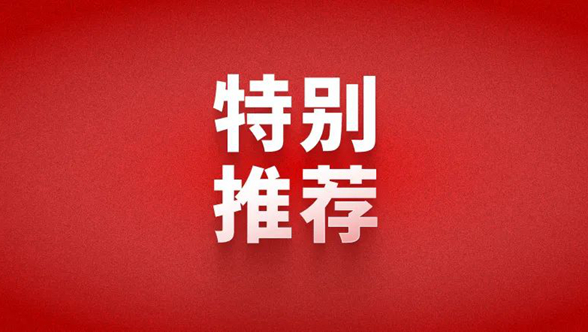 特别
推荐